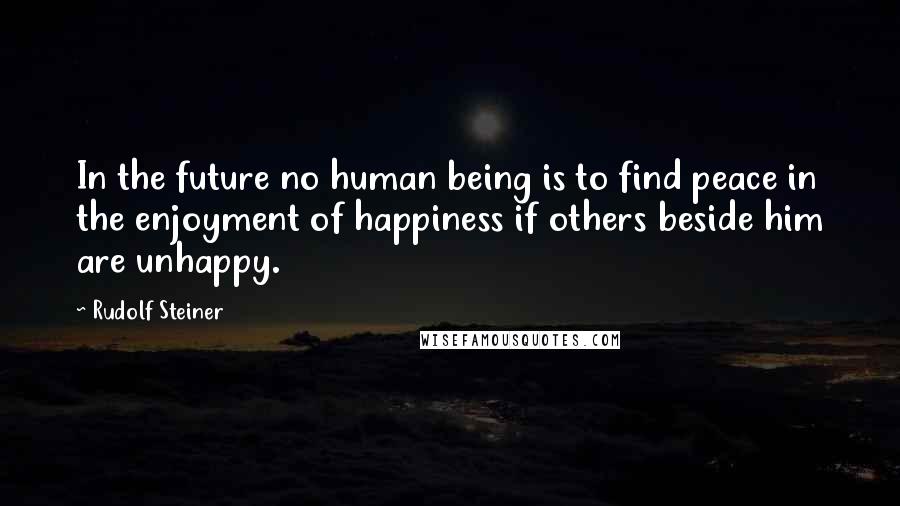 In the future no human being is to find peace in the enjoyment of happiness if others beside him are unhappy.

~ Rudolf Steiner

WISEFAMOUSQUOTES.COM